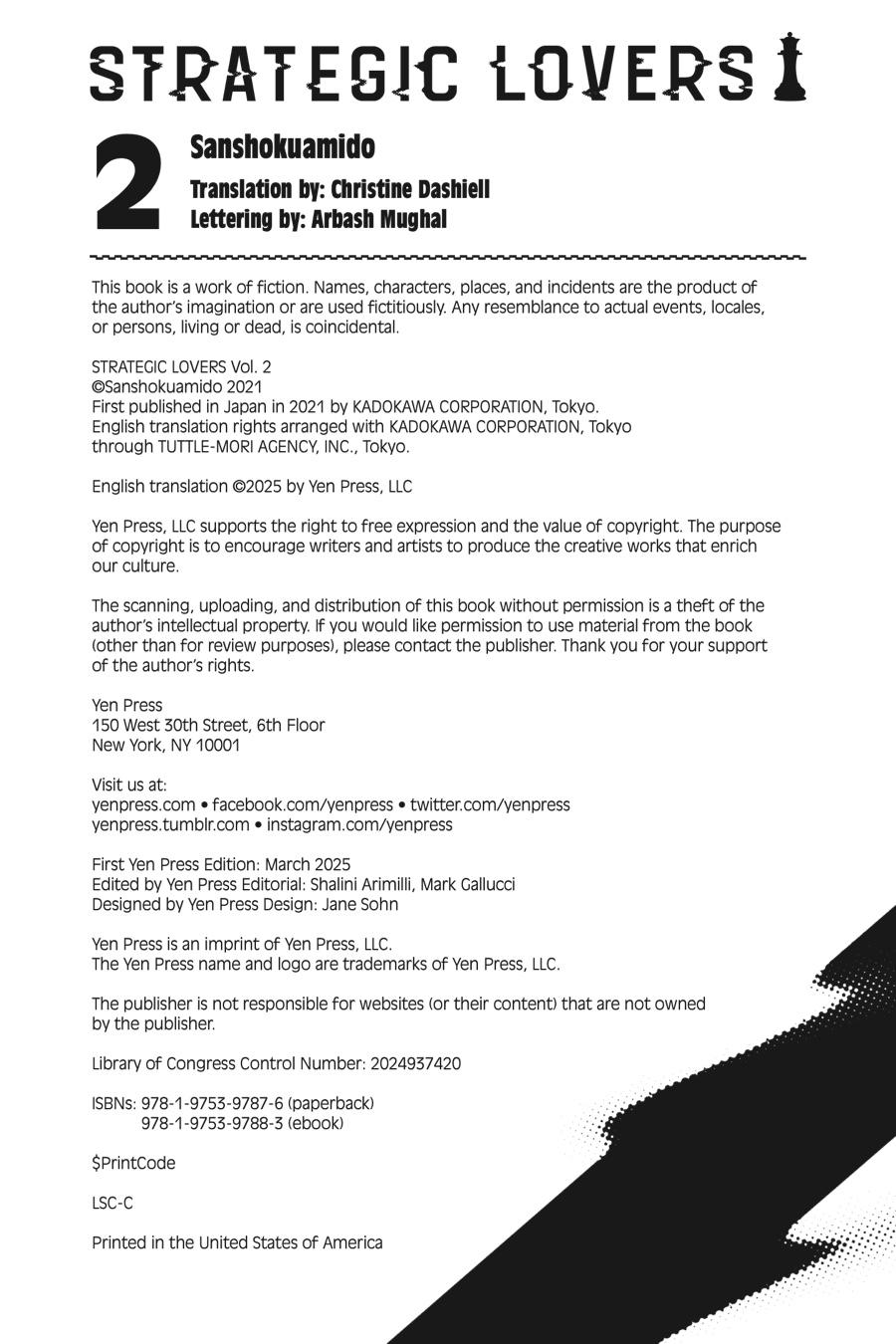 STRATEGIC LOVERS

2

Sanshokuamido

Translation by: Christine Dashiell
Lettering by: Arbash Mughal

This book is a work of fiction. Names, characters, places, and incidents are the product of the author's imagination or are used fictitiously. Any resemblance to actual events, locales, or persons, living or dead, is coincidental.

STRATEGIC LOVERS Vol. 2
©Sanshokuamido 2021
First published in Japan in 2021 by KADOKAWA CORPORATION, Tokyo.
English translation rights arranged with KADOKAWA CORPORATION, Tokyo through TUTTLE-MORI AGENCY, INC., Tokyo.

English translation ©2025 by Yen Press, LLC

Yen Press, LLC supports the right to free expression and the value of copyright. The purpose of copyright is to encourage writers and artists to produce the creative works that enrich our culture.

The scanning, uploading, and distribution of this book without permission is a theft of the author's intellectual property. If you would like permission to use material from the book (other than for review purposes), please contact the publisher. Thank you for your support of the author's rights.

Yen Press
150 West 30th Street, 6th Floor
New York, NY 10001

Visit us at:
yenpress.com • facebook.com/yenpress • twitter.com/yenpress
yenpress.tumblr.com • instagram.com/yenpress

First Yen Press Edition: March 2025
Edited by Yen Press Editorial: Shalini Arimilli, Mark Gallucci
Designed by Yen Press Design: Jane Sohn

Yen Press is an imprint of Yen Press, LLC.
The Yen Press name and logo are trademarks of Yen Press, LLC.

The publisher is not responsible for websites (or their content) that are not owned by the publisher.

Library of Congress Control Number: 2024937420

ISBNs: 978-1-9753-9787-6 (paperback)
978-1-9753-9788-3 (ebook)

$PrintCode

LSC-C

Printed in the United States of America